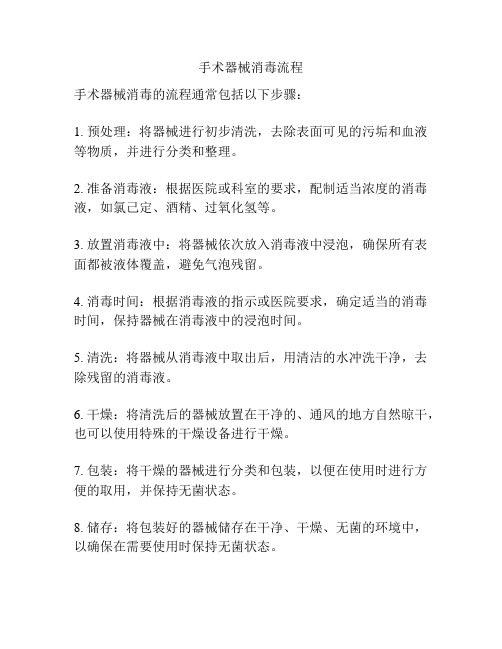 手术器械消毒流程

手术器械消毒的流程通常包括以下步骤：

1. 预处理：将器械进行初步清洗，去除表面可见的污垢和血液等物质，并进行分类和整理。

2. 准备消毒液：根据医院或科室的要求，配制适当浓度的消毒液，如氯己定、酒精、过氧化氢等。

3. 放置消毒液中：将器械依次放入消毒液中浸泡，确保所有表面都被液体覆盖，避免气泡残留。

4. 消毒时间：根据消毒液的指示或医院要求，确定适当的消毒时间，保持器械在消毒液中的浸泡时间。

5. 清洗：将器械从消毒液中取出后，用清洁的水冲洗干净，去除残留的消毒液。

6. 干燥：将清洗后的器械放置在干净的、通风的地方自然晾干，也可以使用特殊的干燥设备进行干燥。

7. 包装：将干燥的器械进行分类和包装，以便在使用时进行方便的取用，并保持无菌状态。

8. 储存：将包装好的器械储存在干净、干燥、无菌的环境中，以确保在需要使用时保持无菌状态。